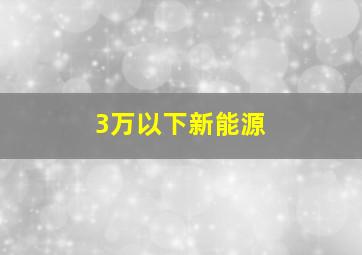 3万以下新能源